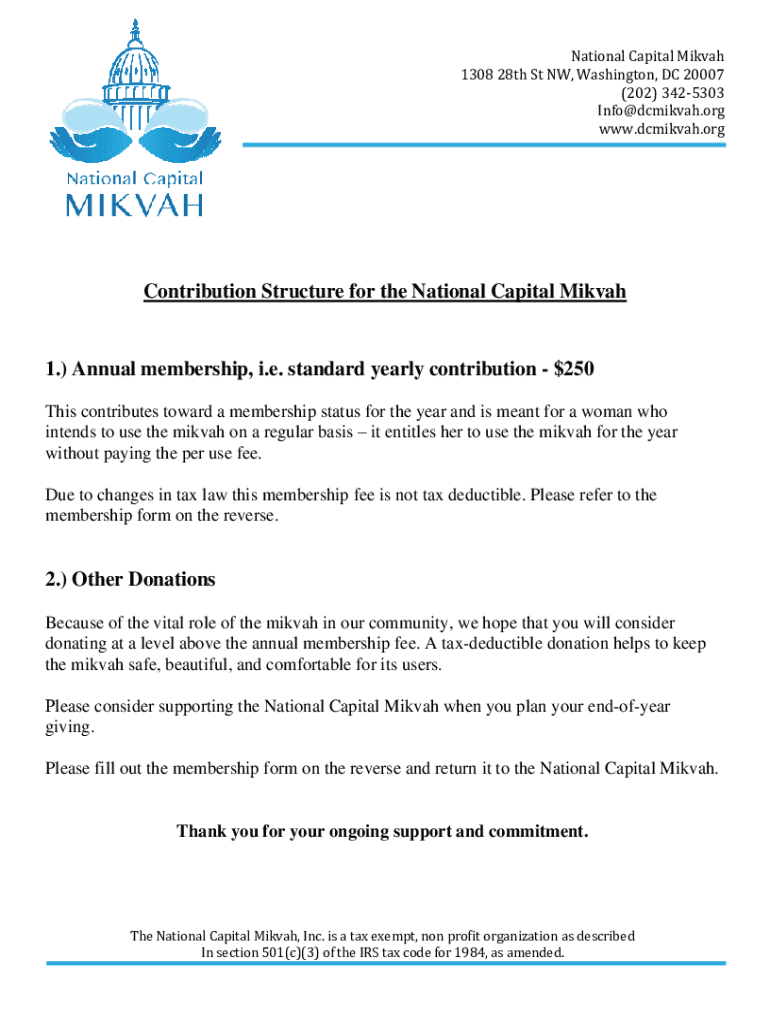 National Capital
MIKVAH

National Capital Mikvah
1308 28th St NW, Washington, DC 20007
(202) 342-5303
Info@dcmikvah.org
www.dcmikvah.org

Contribution Structure for the National Capital Mikvah

1.) Annual membership, i.e. standard yearly contribution - $250

This contributes toward a membership status for the year and is meant for a woman who intends to use the mikvah on a regular basis – it entitles her to use the mikvah for the year without paying the per use fee.

Due to changes in tax law this membership fee is not tax deductible. Please refer to the membership form on the reverse.

2.) Other Donations

Because of the vital role of the mikvah in our community, we hope that you will consider donating at a level above the annual membership fee. A tax-deductible donation helps to keep the mikvah safe, beautiful, and comfortable for its users.

Please consider supporting the National Capital Mikvah when you plan your end-of-year giving.

Please fill out the membership form on the reverse and return it to the National Capital Mikvah.

Thank you for your ongoing support and commitment.

The National Capital Mikvah, Inc. is a tax exempt, non profit organization as described In section 501(c)(3) of the IRS tax code for 1984, as amended.